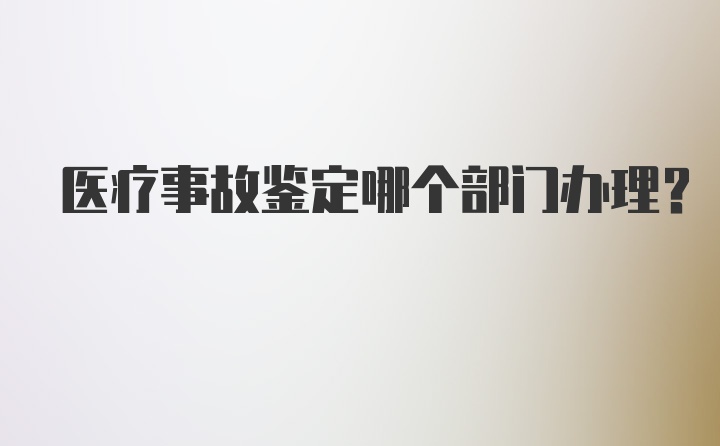 医疗事故鉴定哪个部门办理?